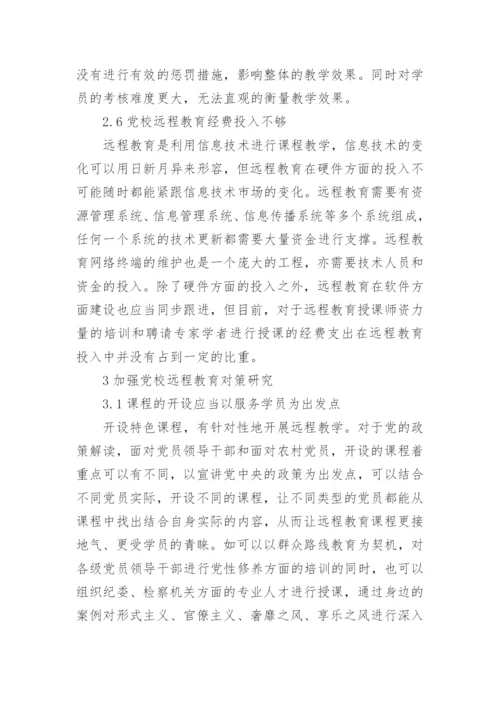 没有进行有效的惩罚措施，影响整体的教学效果。同时对学员的考核难度更大，无法直观的衡量教学效果。

2.6 党校远程教育经费投入不够

远程教育是利用信息技术进行课程教学，信息技术的变化可以用日新月异来形容，但远程教育在硬件方面的投入不可能随时都能紧跟信息技术市场的变化。远程教育需要有资源管理系统、信息管理系统、信息传播系统等多个系统组成，任何一个系统的技术更新都需要大量资金进行支撑。远程教育网络终端的维护也是一个庞大的工程，亦需要技术人员和资金的投入。除了硬件方面的投入之外，远程教育在软件方面建设也应当同步跟进，但目前，对于远程教育授课师资力量的培训和聘请专家学者进行授课的经费支出在远程教育投入中并没有占到一定的比重。

3 加强党校远程教育对策研究

3.1 课程的开设应当以服务学员为出发点

开设特色课程，有针对性地开展远程教学。对于党的政策解读，面对党员领导干部和面对农村党员，开设的课程着重点可以有不同，以宣讲党中央的政策为出发点，可以结合不同党员实际，开设不同的课程，让不同类型的党员都能从课程中找出结合自身实际的内容，从而让远程教育课程更接地气、更受学员的青睐。如可以以群众路线教育为契机，对各级党员领导干部进行党性修养方面的培训的同时，也可以组织纪委、检察机关方面的专业人才进行授课，通过身边的案例对形式主义、官僚主义、奢靡之风、享乐之风进行深入